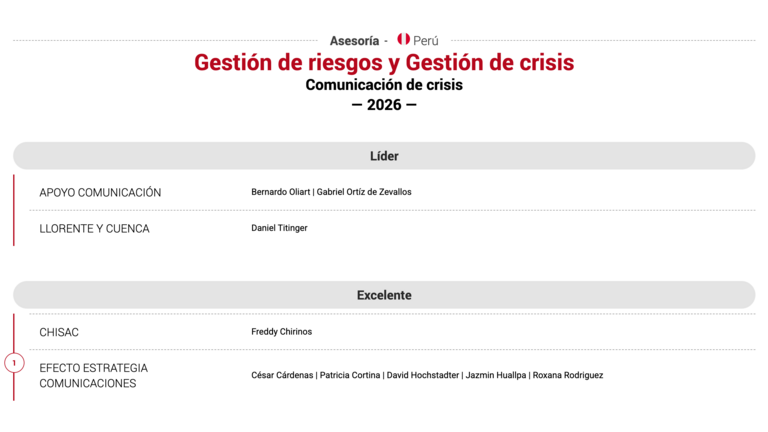 Asesoría - Perú

Gestión de riesgos y Gestión de crisis

Comunicación de crisis

— 2026 —

Líder

| | |
|---|---|
| APOYO COMUNICACIÓN | Bernardo Oliart \| Gabriel Ortíz de Zevallos |
| LLORENTE Y CUENCA | Daniel Titinger |

Excelente

| | |
|---|---|
| CHISAC | Freddy Chirinos |
| EFECTO ESTRATEGIA COMUNICACIONES | César Cárdenas \| Patricia Cortina \| David Hochstadter \| Jazmin Huallpa \| Roxana Rodriguez |

1